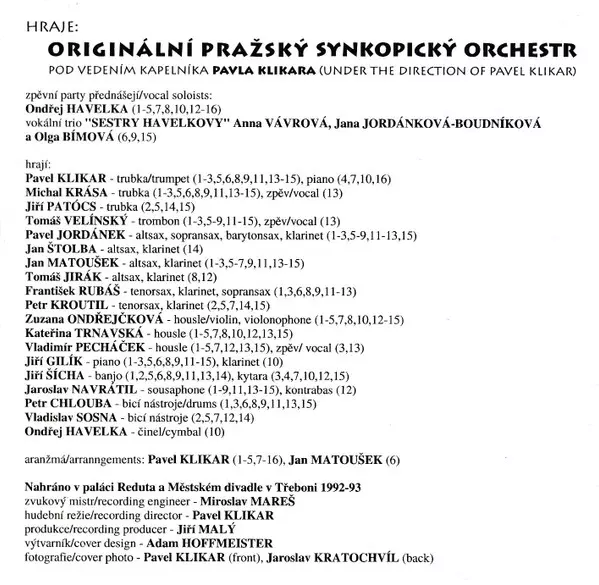 HRAJE:

ORIGINÁLNÍ PRAŽSKÝ SYNKOPICKÝ ORCHESTR

POD VEDENÍM KAPELNÍKA PAVLA KLIKARA (UNDER THE DIRECTION OF PAVEL KLIKAR)

zpěvní party přednášejí/vocal soloists:
Ondřej HAVELKA (1-5,7,8,10,12-16)
vokální trio "SESTRY HAVELKOVY" Anna VÁVROVÁ, Jana JORDÁNKOVÁ-BOUDNÍKOVÁ a Olga BÍMOVÁ (6,9,15)

hrají:
Pavel KLIKAR - trubka/trumpet (1-3,5,6,8,9,11,13-15), piano (4,7,10,16)
Michal KRÁSA - trubka (1-3,5,6,8,9,11,13-15), zpěv/vocal (13)
Jiří PATÓCS - trubka (2,5,14,15)
Tomáš VELÍNSKÝ - trombon (1-3,5-9,11-15), zpěv/vocal (13)
Pavel JORDÁNEK - altsax, sopransax, barytonsax, klarinet (1-3,5-9,11-13,15)
Jan ŠTOLBA - altsax, klarinet (14)
Jan MATOUŠEK - altsax, klarinet (1-3,5-7,9,11,13-15)
Tomáš JIRÁK - altsax, klarinet (8,12)
František RUBÁŠ - tenorsax, klarinet, sopransax (1,3,6,8,9,11-13)
Petr KROUTIL - tenorsax, klarinet (2,5,7,14,15)
Zuzana ONDŘEJČKOVÁ - housle/violin, violonophone (1-5,7,8,10,12-15)
Kateřina TRNAVSKÁ - housle (1-5,7,8,10,12,13,15)
Vladimír PECHÁČEK - housle (1-5,7,12,13,15), zpěv/ vocal (3,13)
Jiří GILÍK - piano (1-3,5,6,8,9,11-15), klarinet (10)
Jiří ŠÍCHA - banjo (1,2,5,6,8,9,11,13,14), kytara (3,4,7,10,12,15)
Jaroslav NAVRÁTIL - sousaphone (1-9,11,13-15), kontrabas (12)
Petr CHLOUBA - bicí nástroje/drums (1,3,6,8,9,11,13,15)
Vladislav SOSNA - bicí nástroje (2,5,7,12,14)
Ondřej HAVELKA - činel/cymbal (10)

aranžmá/arranngements: Pavel KLIKAR (1-5,7-16), Jan MATOUŠEK (6)

Nahráno v paláci Reduta a Městském divadle v Třeboni 1992-93
zvukový mistr/recording engineer - Miroslav MAREŠ
hudební režie/recording director - Pavel KLIKAR
produkce/recording producer - Jiří MALÝ
výtvarník/cover design - Adam HOFFMEISTER
fotografie/cover photo - Pavel KLIKAR (front), Jaroslav KRATOCHVÍL (back)